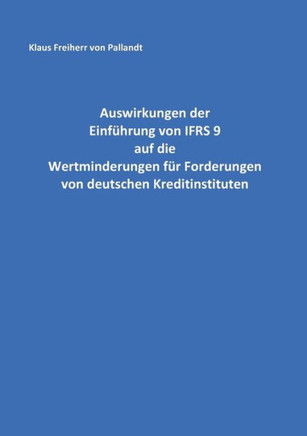 Klaus Freiherr von Pallandt

Auswirkungen der
Einführung von IFRS 9
auf die
Wertminderungen für Forderungen
von deutschen Kreditinstituten